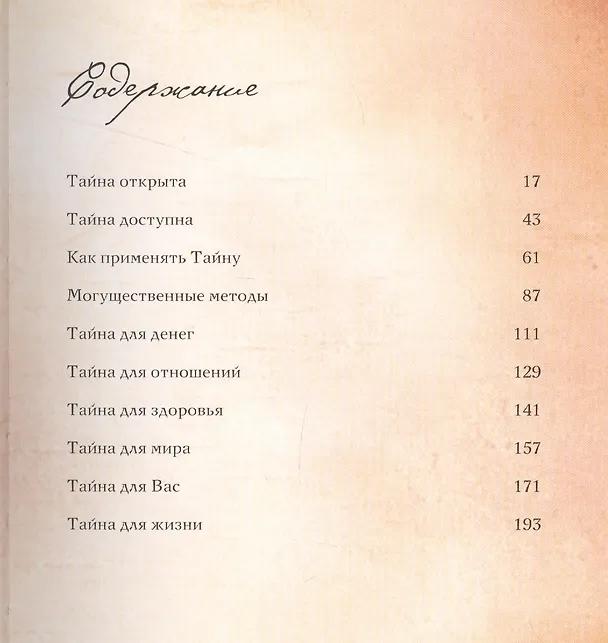 Содержание

Тайна открыта 17

Тайна доступна 43

Как применять Тайну 61

Могущественные методы 87

Тайна для денег 111

Тайна для отношений 129

Тайна для здоровья 141

Тайна для мира 157

Тайна для Вас 171

Тайна для жизни 193